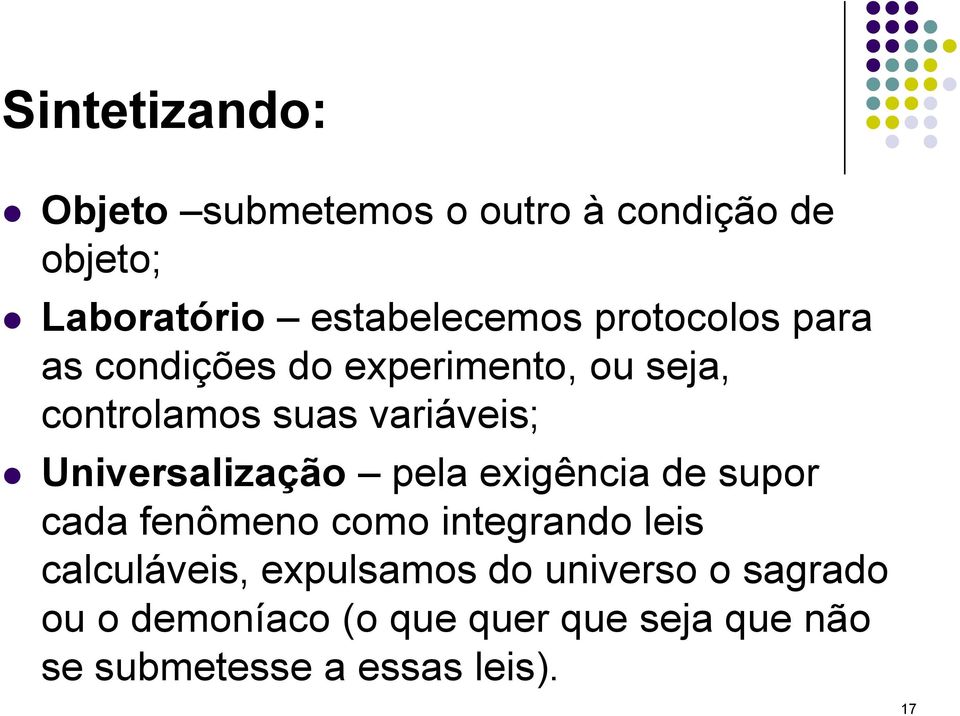 Sintetizando:

Objeto –submetemos o outro à condição de objeto;

Laboratório – estabelecemos protocolos para as condições do experimento, ou seja, controlamos suas variáveis;

Universalização – pela exigência de supor cada fenômeno como integrando leis calculáveis, expulsamos do universo o sagrado ou o demoníaco (o que quer que seja que não se submetesse a essas leis).

17